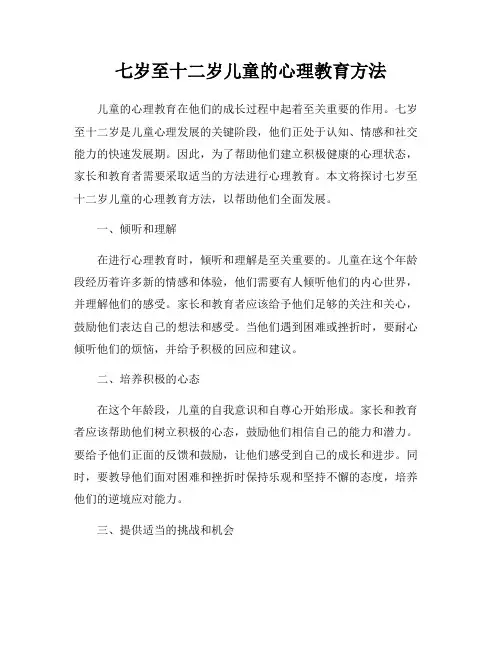 七岁至十二岁儿童的心理教育方法

儿童的心理教育在他们的成长过程中起着至关重要的作用。七岁至十二岁是儿童心理发展的关键阶段，他们正处于认知、情感和社交能力的快速发展期。因此，为了帮助他们建立积极健康的心理状态，家长和教育者需要采取适当的方法进行心理教育。本文将探讨七岁至十二岁儿童的心理教育方法，以帮助他们全面发展。

一、倾听和理解

在进行心理教育时，倾听和理解是至关重要的。儿童在这个年龄段经历着许多新的情感和体验，他们需要有人倾听他们的内心世界，并理解他们的感受。家长和教育者应该给予他们足够的关注和关心，鼓励他们表达自己的想法和感受。当他们遇到困难或挫折时，要耐心倾听他们的烦恼，并给予积极的回应和建议。

二、培养积极的心态

在这个年龄段，儿童的自我意识和自尊心开始形成。家长和教育者应该帮助他们树立积极的心态，鼓励他们相信自己的能力和潜力。要给予他们正面的反馈和鼓励，让他们感受到自己的成长和进步。同时，要教导他们面对困难和挫折时保持乐观和坚持不懈的态度，培养他们的逆境应对能力。

三、提供适当的挑战和机会